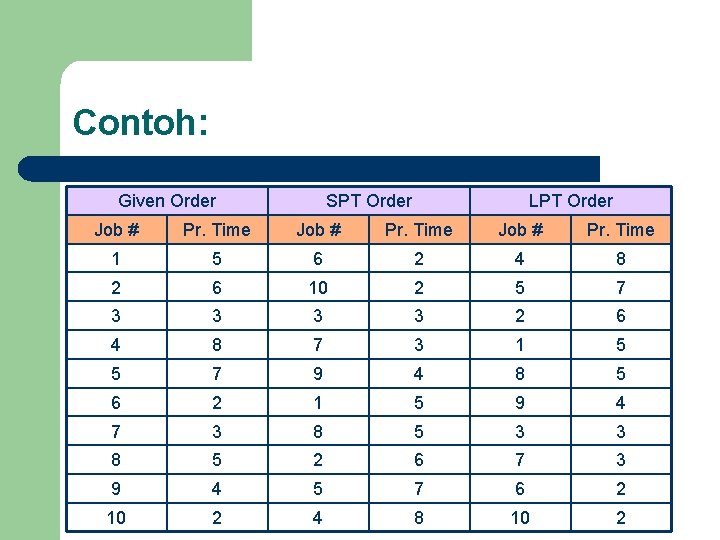 Contoh:

| Given Order | | SPT Order | | LPT Order | |
|---|---|---|---|---|---|
| Job # | Pr. Time | Job # | Pr. Time | Job # | Pr. Time |
| 1 | 5 | 6 | 2 | 4 | 8 |
| 2 | 6 | 10 | 2 | 5 | 7 |
| 3 | 3 | 3 | 3 | 2 | 6 |
| 4 | 8 | 7 | 3 | 1 | 5 |
| 5 | 7 | 9 | 4 | 8 | 5 |
| 6 | 2 | 1 | 5 | 9 | 4 |
| 7 | 3 | 8 | 5 | 3 | 3 |
| 8 | 5 | 2 | 6 | 7 | 3 |
| 9 | 4 | 5 | 7 | 6 | 2 |
| 10 | 2 | 4 | 8 | 10 | 2 |